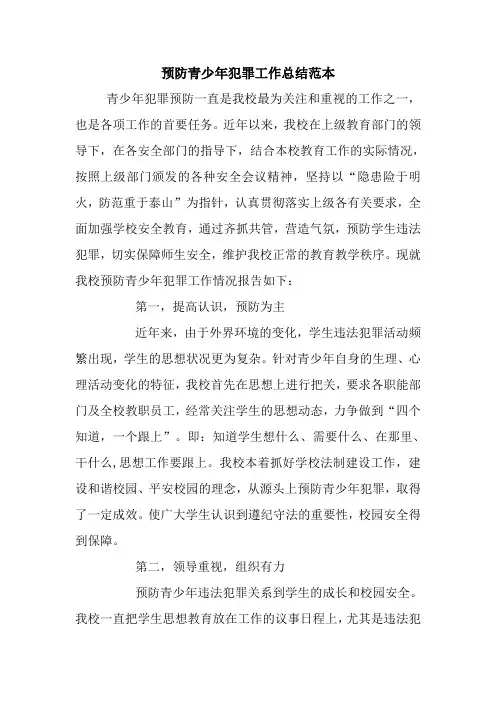 预防青少年犯罪工作总结范本

青少年犯罪预防一直是我校最为关注和重视的工作之一，也是各项工作的首要任务。近年以来，我校在上级教育部门的领导下，在各安全部门的指导下，结合本校教育工作的实际情况，按照上级部门颁发的各种安全会议精神，坚持以“隐患险于明火，防范重于泰山”为指针，认真贯彻落实上级各有关要求，全面加强学校安全教育，通过齐抓共管，营造气氛，预防学生违法犯罪，切实保障师生安全，维护我校正常的教育教学秩序。现就我校预防青少年犯罪工作情况报告如下：

第一，提高认识，预防为主

近年来，由于外界环境的变化，学生违法犯罪活动频繁出现，学生的思想状况更为复杂。针对青少年自身的生理、心理活动变化的特征，我校首先在思想上进行把关，要求各职能部门及全校教职员工，经常关注学生的思想动态，力争做到“四个知道，一个跟上”。即：知道学生想什么、需要什么、在那里、干什么，思想工作要跟上。我校本着抓好学校法制建设工作，建设和谐校园、平安校园的理念，从源头上预防青少年犯罪，取得了一定成效。使广大学生认识到遵纪守法的重要性，校园安全得到保障。

第二，领导重视，组织有力

预防青少年违法犯罪关系到学生的成长和校园安全。我校一直把学生思想教育放在工作的议事日程上，尤其是违法犯